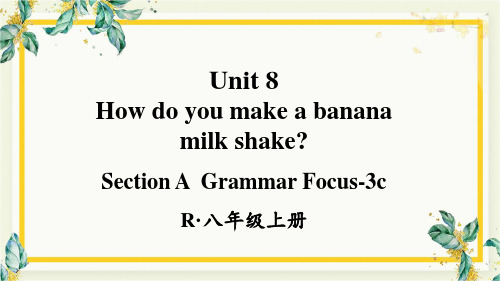 Unit 8
How do you make a banana milk shake?

Section A Grammar Focus-3c

R·八年级上册